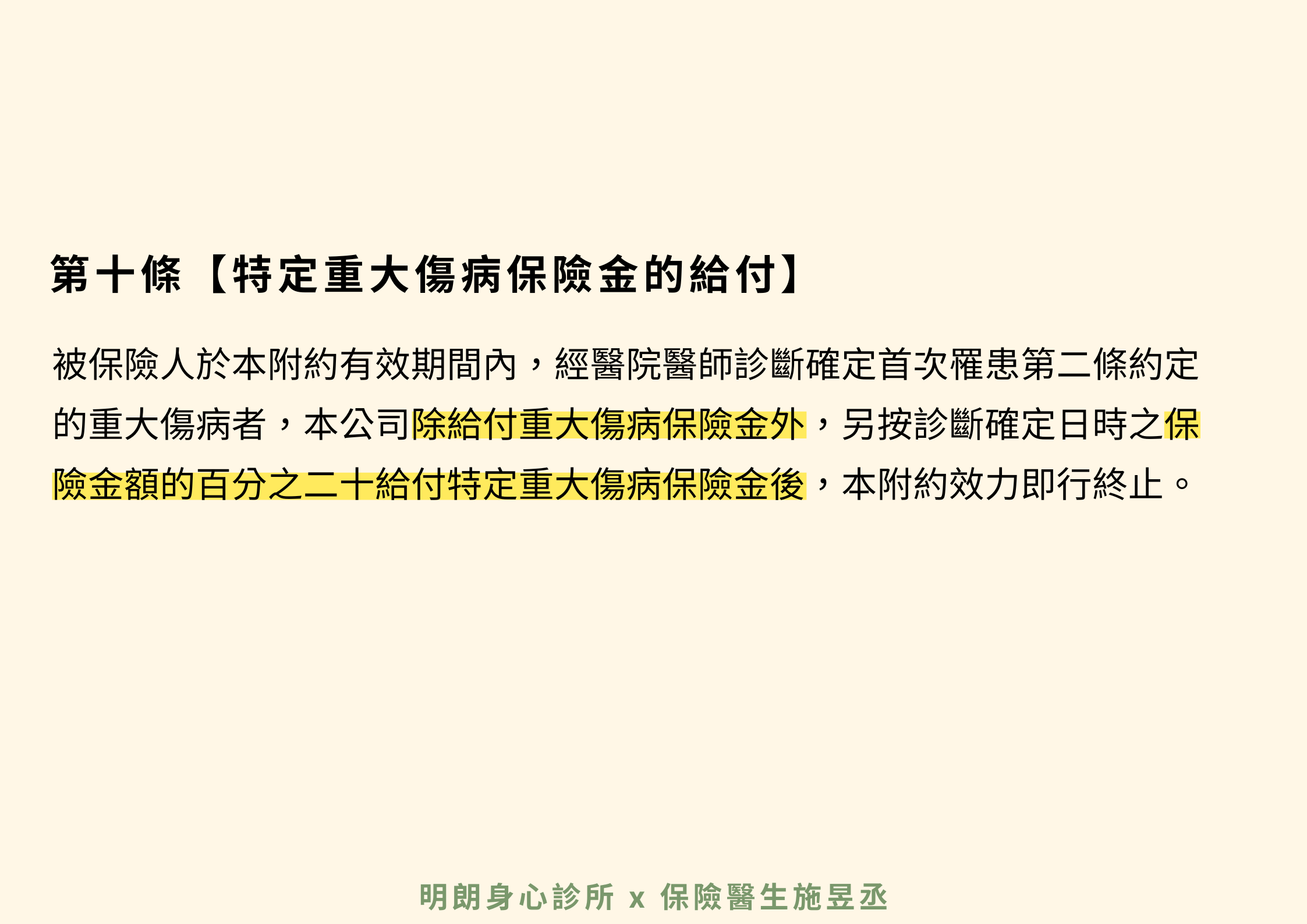 第十條【特定重大傷病保險金的給付】

被保險人於本附約有效期間內，經醫院醫師診斷確定首次罹患第二條約定的重大傷病者，本公司除給付重大傷病保險金外，另按診斷確定日時之保險金額的百分之二十給付特定重大傷病保險金後，本附約效力即行終止。

明朗身心診所 x 保險醫生施昱丞